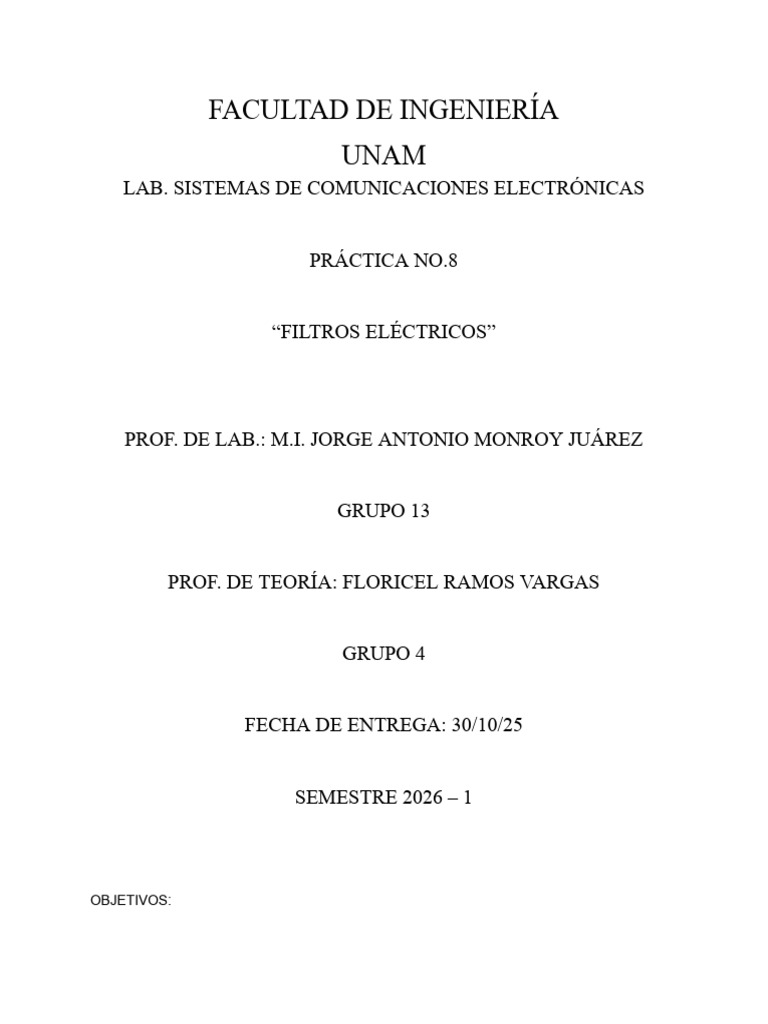 FACULTAD DE INGENIERÍA

UNAM

LAB. SISTEMAS DE COMUNICACIONES ELECTRÓNICAS

PRÁCTICA NO.8

“FILTROS ELÉCTRICOS”

PROF. DE LAB.: M.I. JORGE ANTONIO MONROY JUÁREZ

GRUPO 13

PROF. DE TEORÍA: FLORICEL RAMOS VARGAS

GRUPO 4

FECHA DE ENTREGA: 30/10/25

SEMESTRE 2026 – 1

OBJETIVOS: